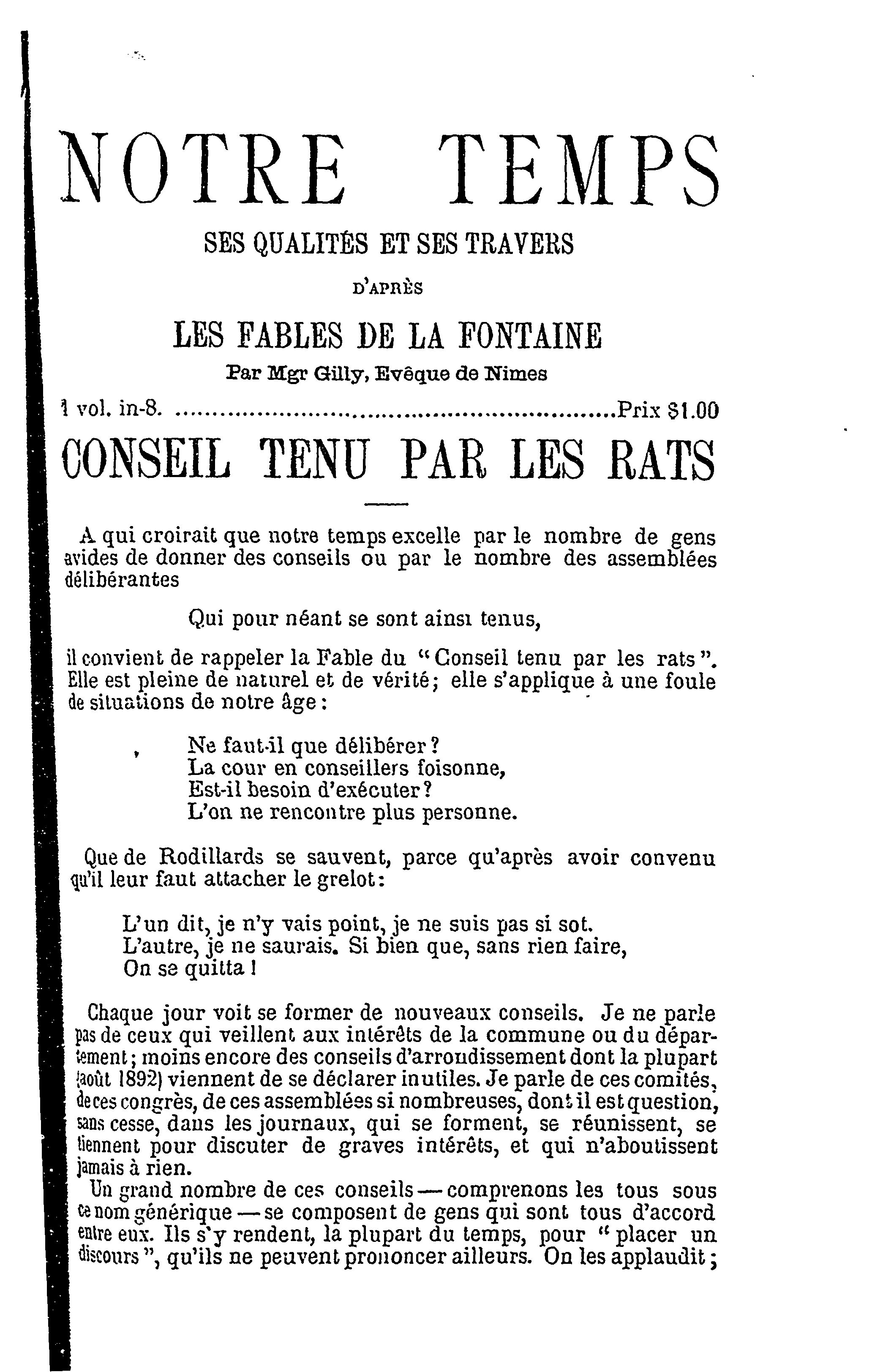 NOTRE TEMPS

SES QUALITÉS ET SES TRAVERS

D'APRÈS

LES FABLES DE LA FONTAINE

Par Mgr Gilly, Evêque de Nimes

1 vol. in-8. ........................................................Prix $1.00

CONSEIL TENU PAR LES RATS

A qui croirait que notre temps excelle par le nombre de gens avides de donner des conseils ou par le nombre des assemblées délibérantes

Qui pour néant se sont ainsi tenus,

il convient de rappeler la Fable du "Conseil tenu par les rats". Elle est pleine de naturel et de vérité; elle s'applique à une foule de situations de notre âge:

Ne faut-il que délibérer?
La cour en conseillers foisonne,
Est-il besoin d'exécuter?
L'on ne rencontre plus personne.

Que de Rodillards se sauvent, parce qu'après avoir convenu qu'il leur faut attacher le grelot:

L'un dit, je n'y vais point, je ne suis pas si sot.
L'autre, je ne saurais. Si bien que, sans rien faire,
On se quitta!

Chaque jour voit se former de nouveaux conseils. Je ne parle pas de ceux qui veillent aux intérêts de la commune ou du département; moins encore des conseils d'arrondissement dont la plupart (août 1892) viennent de se déclarer inutiles. Je parle de ces comités, de ces congrès, de ces assemblées si nombreuses, dont il est question, sans cesse, dans les journaux, qui se forment, se réunissent, se tiennent pour discuter de graves intérêts, et qui n'aboutissent jamais à rien.
Un grand nombre de ces conseils — comprenons les tous sous ce nom générique — se composent de gens qui sont tous d'accord entre eux. Ils s'y rendent, la plupart du temps, pour "placer un discours", qu'ils ne peuvent prononcer ailleurs. On les applaudit;